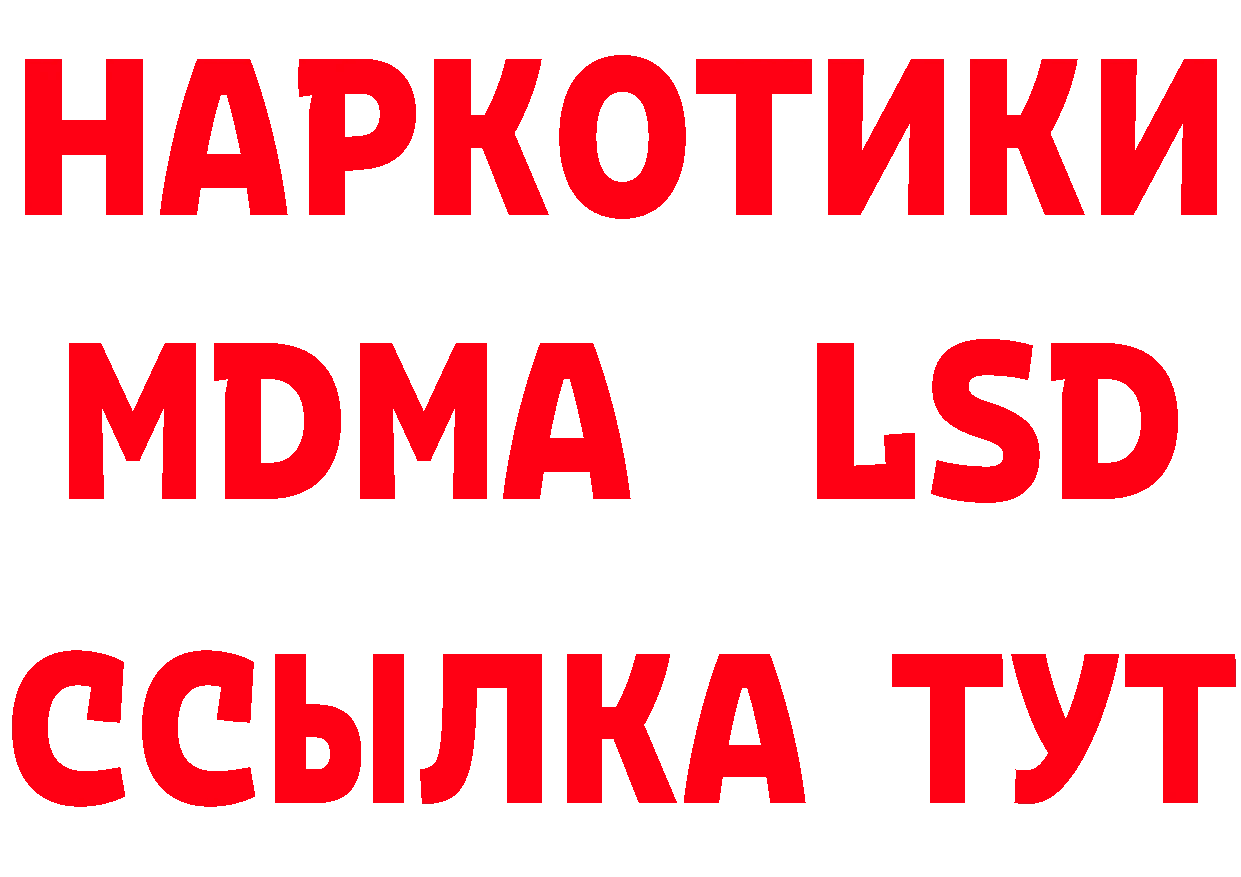 НАРКОТИКИ
MDMA LSD
ССЫЛКА ТУТ